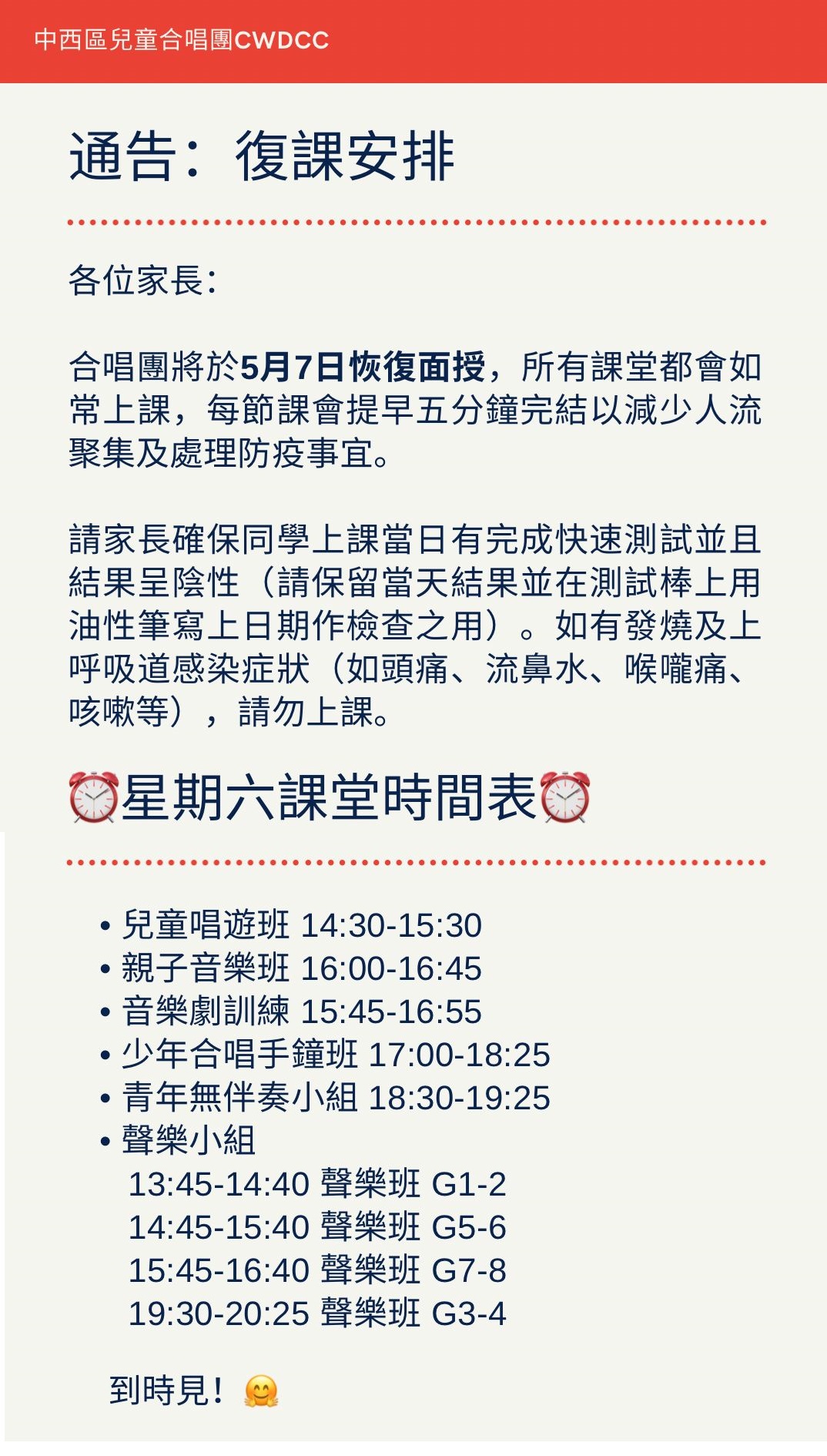 中西區兒童合唱團CWDCC

通告：復課安排

各位家長：

合唱團將於5月7日恢復面授，所有課堂都會如常上課，每節課會提早五分鐘完結以減少人流聚集及處理防疫事宜。

請家長確保同學上課當日有完成快速測試並且結果呈陰性（請保留當天結果並在測試棒上用油性筆寫上日期作檢查之用）。如有發燒及上呼吸道感染症狀（如頭痛、流鼻水、喉嚨痛、咳嗽等），請勿上課。

⏰星期六課堂時間表⏰

• 兒童唱遊班 14:30-15:30
• 親子音樂班 16:00-16:45
• 音樂劇訓練 15:45-16:55
• 少年合唱手鐘班 17:00-18:25
• 青年無伴奏小組 18:30-19:25
• 聲樂小組
13:45-14:40 聲樂班 G1-2
14:45-15:40 聲樂班 G5-6
15:45-16:40 聲樂班 G7-8
19:30-20:25 聲樂班 G3-4

到時見！🤗